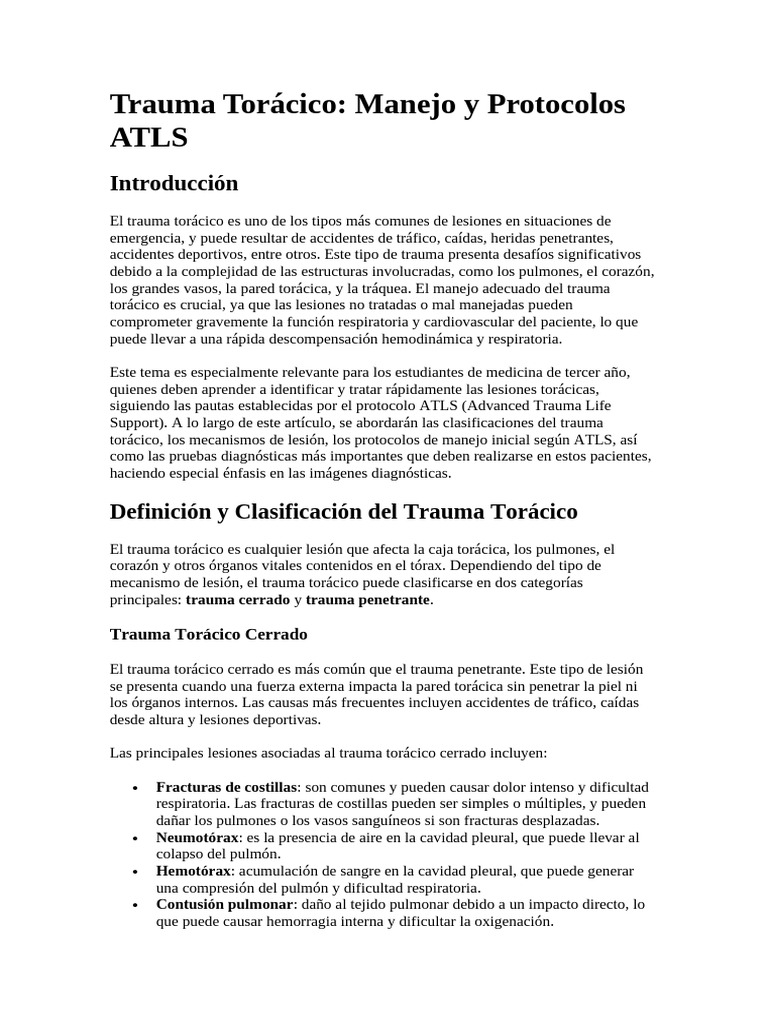 Trauma Torácico: Manejo y Protocolos ATLS

Introducción

El trauma torácico es uno de los tipos más comunes de lesiones en situaciones de emergencia, y puede resultar de accidentes de tráfico, caídas, heridas penetrantes, accidentes deportivos, entre otros. Este tipo de trauma presenta desafíos significativos debido a la complejidad de las estructuras involucradas, como los pulmones, el corazón, los grandes vasos, la pared torácica, y la tráquea. El manejo adecuado del trauma torácico es crucial, ya que las lesiones no tratadas o mal manejadas pueden comprometer gravemente la función respiratoria y cardiovascular del paciente, lo que puede llevar a una rápida descompensación hemodinámica y respiratoria.

Este tema es especialmente relevante para los estudiantes de medicina de tercer año, quienes deben aprender a identificar y tratar rápidamente las lesiones torácicas, siguiendo las pautas establecidas por el protocolo ATLS (Advanced Trauma Life Support). A lo largo de este artículo, se abordarán las clasificaciones del trauma torácico, los mecanismos de lesión, los protocolos de manejo inicial según ATLS, así como las pruebas diagnósticas más importantes que deben realizarse en estos pacientes, haciendo especial énfasis en las imágenes diagnósticas.

Definición y Clasificación del Trauma Torácico

El trauma torácico es cualquier lesión que afecta la caja torácica, los pulmones, el corazón y otros órganos vitales contenidos en el tórax. Dependiendo del tipo de mecanismo de lesión, el trauma torácico puede clasificarse en dos categorías principales: trauma cerrado y trauma penetrante.

Trauma Torácico Cerrado

El trauma torácico cerrado es más común que el trauma penetrante. Este tipo de lesión se presenta cuando una fuerza externa impacta la pared torácica sin penetrar la piel ni los órganos internos. Las causas más frecuentes incluyen accidentes de tráfico, caídas desde altura y lesiones deportivas.

Las principales lesiones asociadas al trauma torácico cerrado incluyen:

• Fracturas de costillas: son comunes y pueden causar dolor intenso y dificultad respiratoria. Las fracturas de costillas pueden ser simples o múltiples, y pueden dañar los pulmones o los vasos sanguíneos si son fracturas desplazadas.
• Neumotórax: es la presencia de aire en la cavidad pleural, que puede llevar al colapso del pulmón.
• Hemotórax: acumulación de sangre en la cavidad pleural, que puede generar una compresión del pulmón y dificultad respiratoria.
• Contusión pulmonar: daño al tejido pulmonar debido a un impacto directo, lo que puede causar hemorragia interna y dificultar la oxigenación.